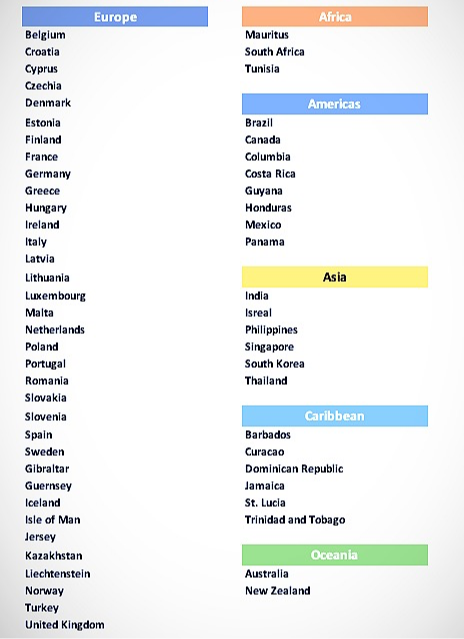 Europe
Belgium
Croatia
Cyprus
Czechia
Denmark
Estonia
Finland
France
Germany
Greece
Hungary
Ireland
Italy
Latvia
Lithuania
Luxembourg
Malta
Netherlands
Poland
Portugal
Romania
Slovakia
Slovenia
Spain
Sweden
Gibraltar
Guernsey
Iceland
Isle of Man
Jersey
Kazakhstan
Liechtenstein
Norway
Turkey
United Kingdom

Africa
Mauritus
South Africa
Tunisia

Americas
Brazil
Canada
Columbia
Costa Rica
Guyana
Honduras
Mexico
Panama

Asia
India
Isreal
Philippines
Singapore
South Korea
Thailand

Caribbean
Barbados
Curacao
Dominican Republic
Jamaica
St. Lucia
Trinidad and Tobago

Oceania
Australia
New Zealand